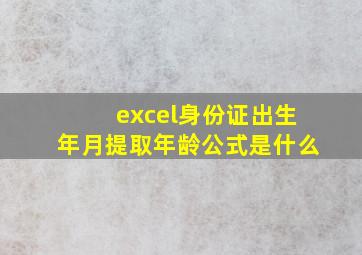 excel身份证出生年月提取年龄公式是什么